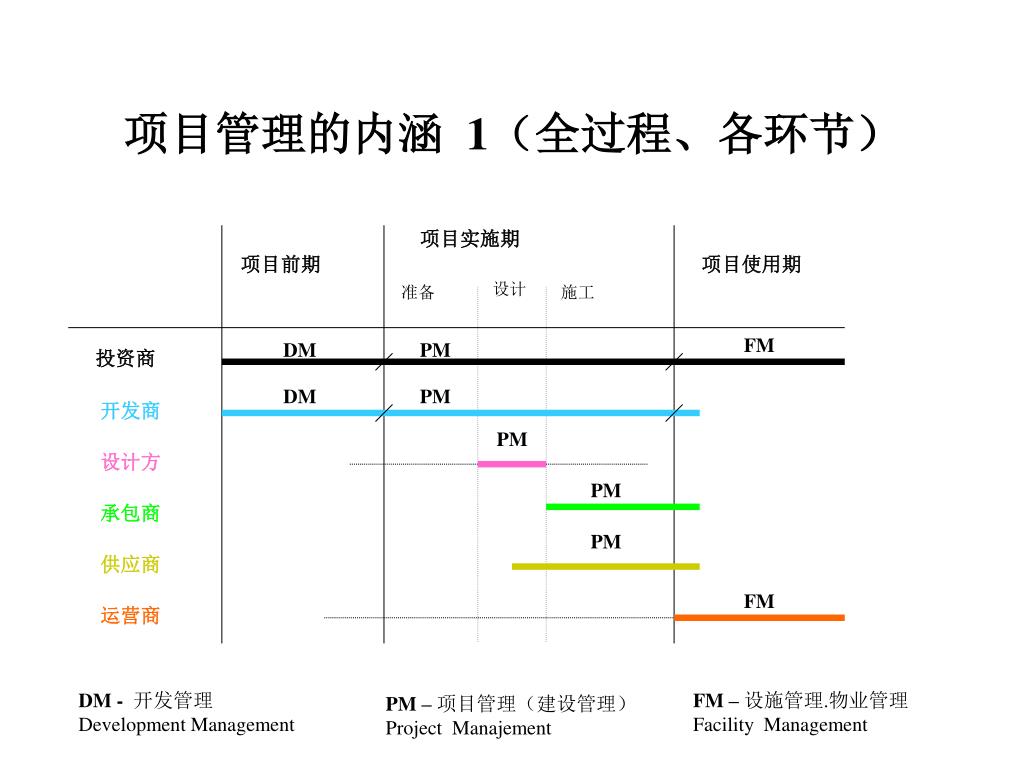 项目管理的内涵 1（全过程、各环节）

项目前期

项目实施期

准备 设计 施工

项目使用期

投资商 DM PM FM

开发商 DM PM

设计方 PM

承包商 PM

供应商 PM

运营商 FM

DM - 开发管理
Development Management

PM – 项目管理（建设管理）
Project Manajement

FM – 设施管理.物业管理
Facility Management